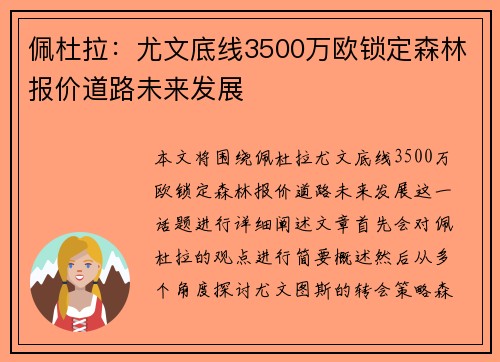 佩杜拉：尤文底线3500万欧锁定森林报价道路未来发展

本文将围绕佩杜拉尤文底线3500万欧锁定森林报价道路未来发展这一话题进行详细阐述文章首先会对佩杜拉的观点进行简要概述然后从多个角度探讨尤文图斯的转会策略森